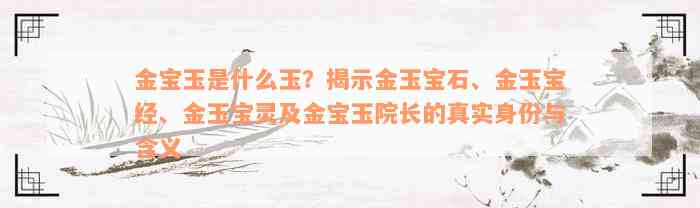 金宝玉是什么玉？揭示金玉宝石、金玉宝经、金玉宝灵及金宝玉院长的真实身份与含义